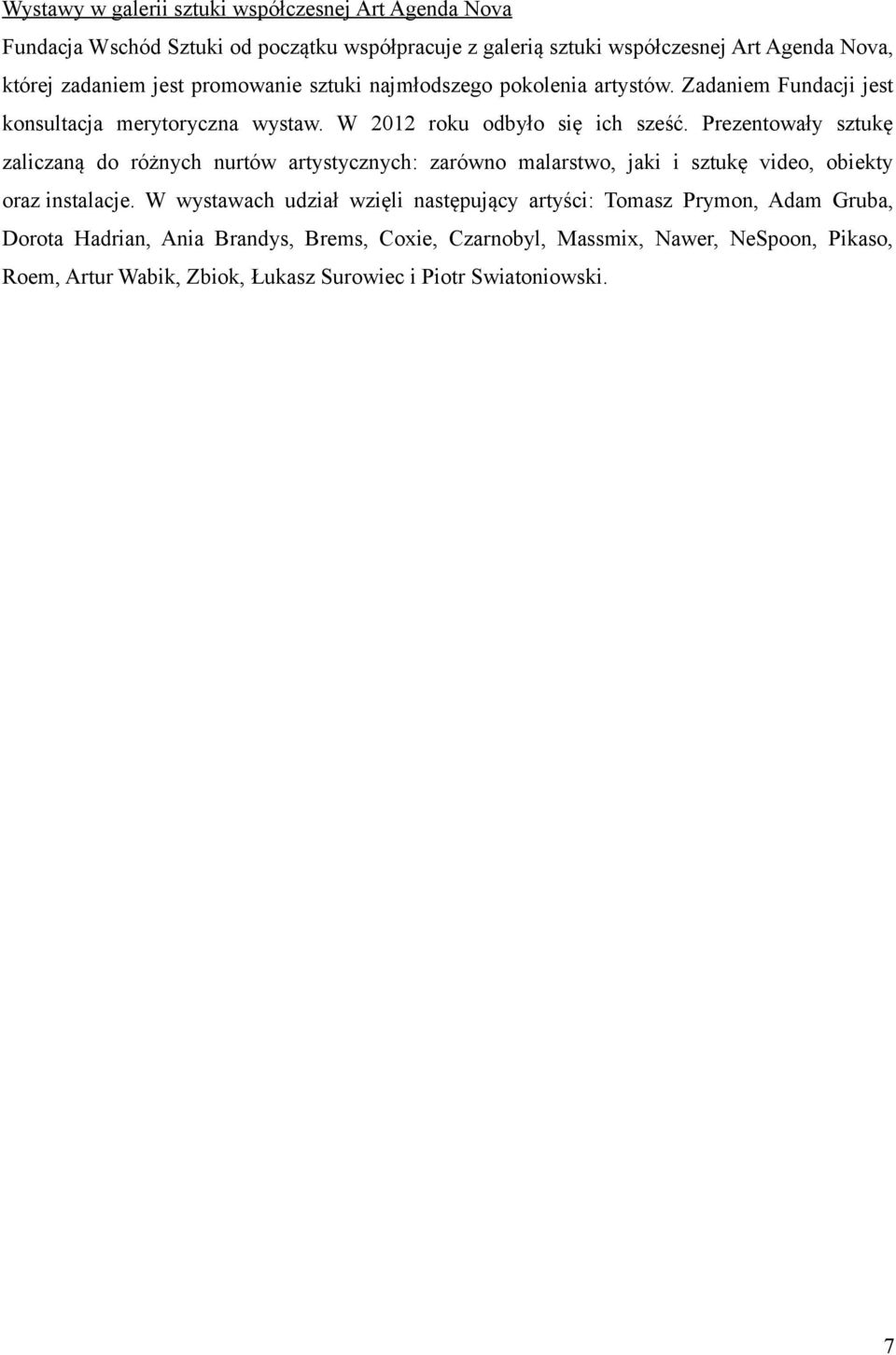 Wystawy w galerii sztuki współczesnej Art Agenda Nova

Fundacja Wschód Sztuki od początku współpracuje z galerią sztuki współczesnej Art Agenda Nova, której zadaniem jest promowanie sztuki najmłodszego pokolenia artystów. Zadaniem Fundacji jest konsultacja merytoryczna wystaw. W 2012 roku odbyło się ich sześć. Prezentowały sztukę zaliczaną do różnych nurtów artystycznych: zarówno malarstwo, jaki i sztukę video, obiekty oraz instalacje. W wystawach udział wzięli następujący artyści: Tomasz Prymon, Adam Gruba, Dorota Hadrian, Ania Brandys, Brems, Coxie, Czarnobyl, Massmix, Nawer, NeSpoon, Pikaso, Roem, Artur Wabik, Zbiok, Łukasz Surowiec i Piotr Swiatoniowski.

7